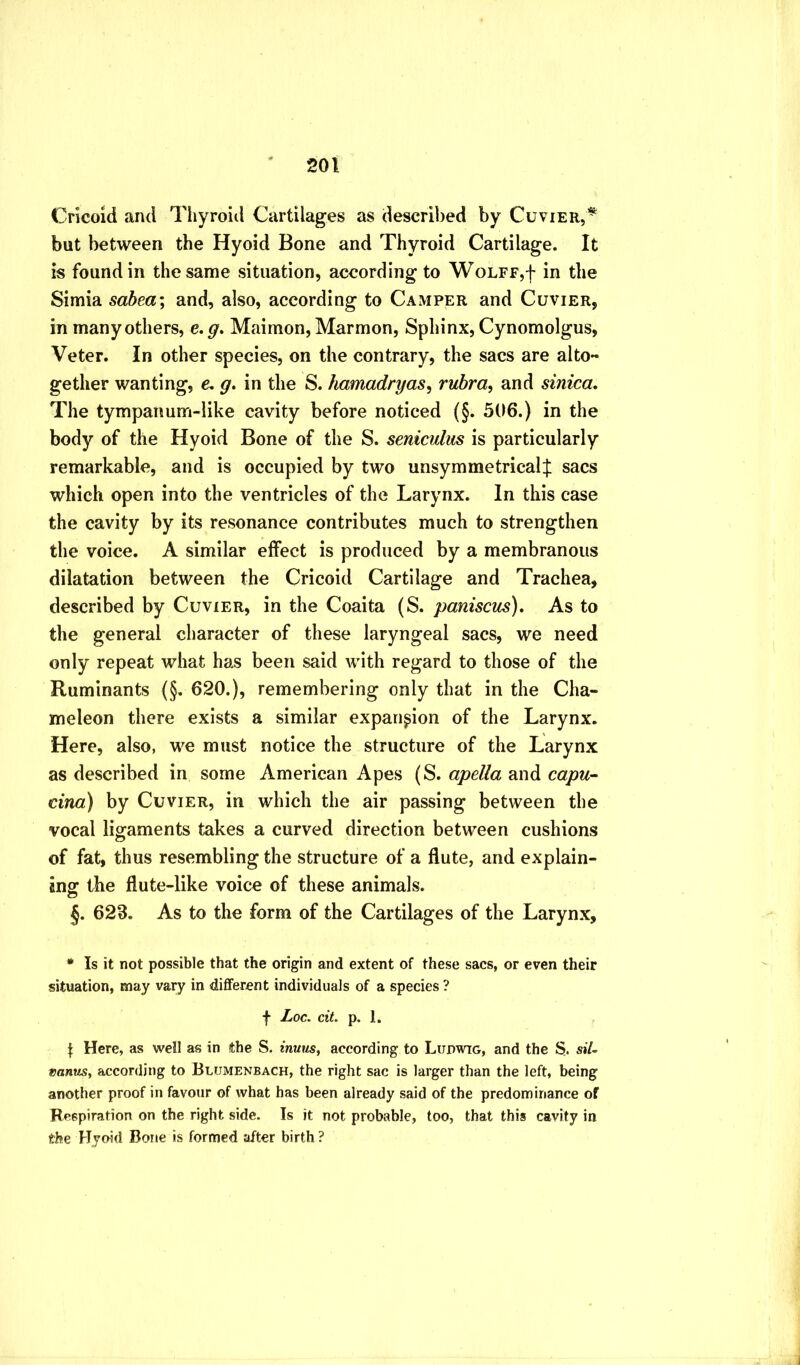 201

Cricoid and Thyroid Cartilages as described by Cuvier,* but between the Hyoid Bone and Thyroid Cartilage. It is found in the same situation, according to Wolff,† in the Simia sabea; and, also, according to Camper and Cuvier, in many others, e. g. Maimon, Marmon, Sphinx, Cynomolgus, Veter. In other species, on the contrary, the sacs are altogether wanting, e. g. in the S. hamadryas, rubra, and sinica. The tympanum-like cavity before noticed (§. 506.) in the body of the Hyoid Bone of the S. seniculus is particularly remarkable, and is occupied by two unsymmetrical‡ sacs which open into the ventricles of the Larynx. In this case the cavity by its resonance contributes much to strengthen the voice. A similar effect is produced by a membranous dilatation between the Cricoid Cartilage and Trachea, described by Cuvier, in the Coaita (S. paniscus). As to the general character of these laryngeal sacs, we need only repeat what has been said with regard to those of the Ruminants (§. 620.), remembering only that in the Chameleon there exists a similar expanſion of the Larynx. Here, also, we must notice the structure of the Larynx as described in some American Apes (S. apella and capucina) by Cuvier, in which the air passing between the vocal ligaments takes a curved direction between cushions of fat, thus resembling the structure of a flute, and explaining the flute-like voice of these animals.

§. 623. As to the form of the Cartilages of the Larynx,

* Is it not possible that the origin and extent of these sacs, or even their situation, may vary in different individuals of a species?

† Loc. cit. p. 1.

‡ Here, as well as in the S. inuus, according to Ludwig, and the S. silvanus, according to Blumenbach, the right sac is larger than the left, being another proof in favour of what has been already said of the predominance of Respiration on the right side. Is it not probable, too, that this cavity in the Hyoid Bone is formed after birth?